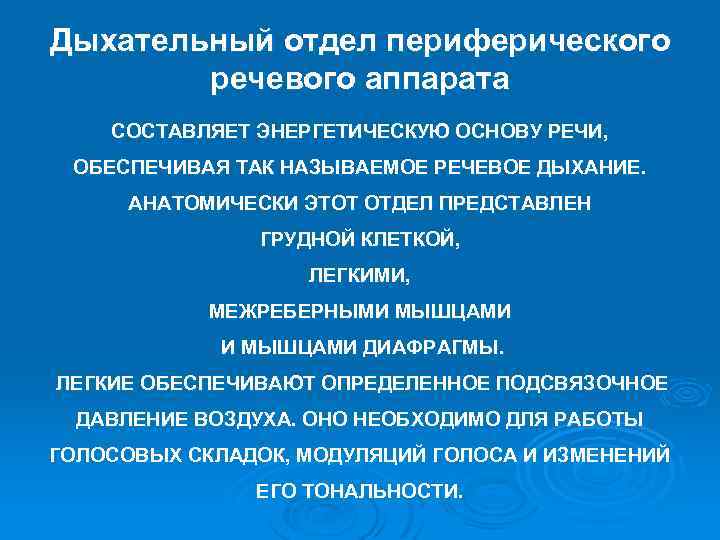 Дыхательный отдел периферического речевого аппарата

СОСТАВЛЯЕТ ЭНЕРГЕТИЧЕСКУЮ ОСНОВУ РЕЧИ, ОБЕСПЕЧИВАЯ ТАК НАЗЫВАЕМОЕ РЕЧЕВОЕ ДЫХАНИЕ. АНАТОМИЧЕСКИ ЭТОТ ОТДЕЛ ПРЕДСТАВЛЕН ГРУДНОЙ КЛЕТКОЙ, ЛЕГКИМИ, МЕЖРЕБЕРНЫМИ МЫШЦАМИ И МЫШЦАМИ ДИАФРАГМЫ. ЛЕГКИЕ ОБЕСПЕЧИВАЮТ ОПРЕДЕЛЕННОЕ ПОДСВЯЗОЧНОЕ ДАВЛЕНИЕ ВОЗДУХА. ОНО НЕОБХОДИМО ДЛЯ РАБОТЫ ГОЛОСОВЫХ СКЛАДОК, МОДУЛЯЦИЙ ГОЛОСА И ИЗМЕНЕНИЙ ЕГО ТОНАЛЬНОСТИ.